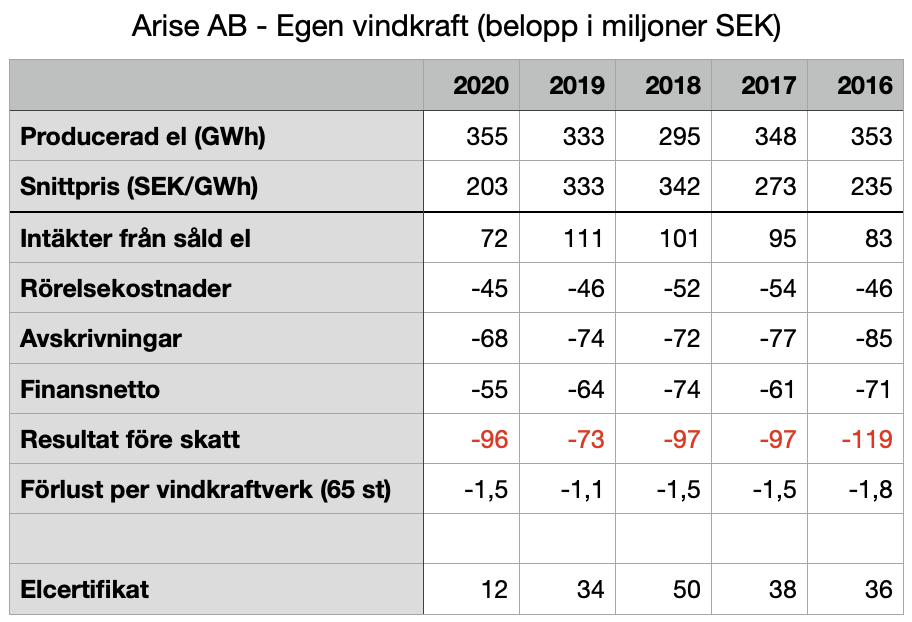 Arise AB - Egen vindkraft (belopp i miljoner SEK)

| | 2020 | 2019 | 2018 | 2017 | 2016 |
|---|---|---|---|---|---|
| Producerad el (GWh) | 355 | 333 | 295 | 348 | 353 |
| Snittpris (SEK/GWh) | 203 | 333 | 342 | 273 | 235 |
| Intäkter från såld el | 72 | 111 | 101 | 95 | 83 |
| Rörelsekostnader | -45 | -46 | -52 | -54 | -46 |
| Avskrivningar | -68 | -74 | -72 | -77 | -85 |
| Finansnetto | -55 | -64 | -74 | -61 | -71 |
| Resultat före skatt | -96 | -73 | -97 | -97 | -119 |
| Förlust per vindkraftverk (65 st) | -1,5 | -1,1 | -1,5 | -1,5 | -1,8 |
| | | | | | |
| Elcertifikat | 12 | 34 | 50 | 38 | 36 |